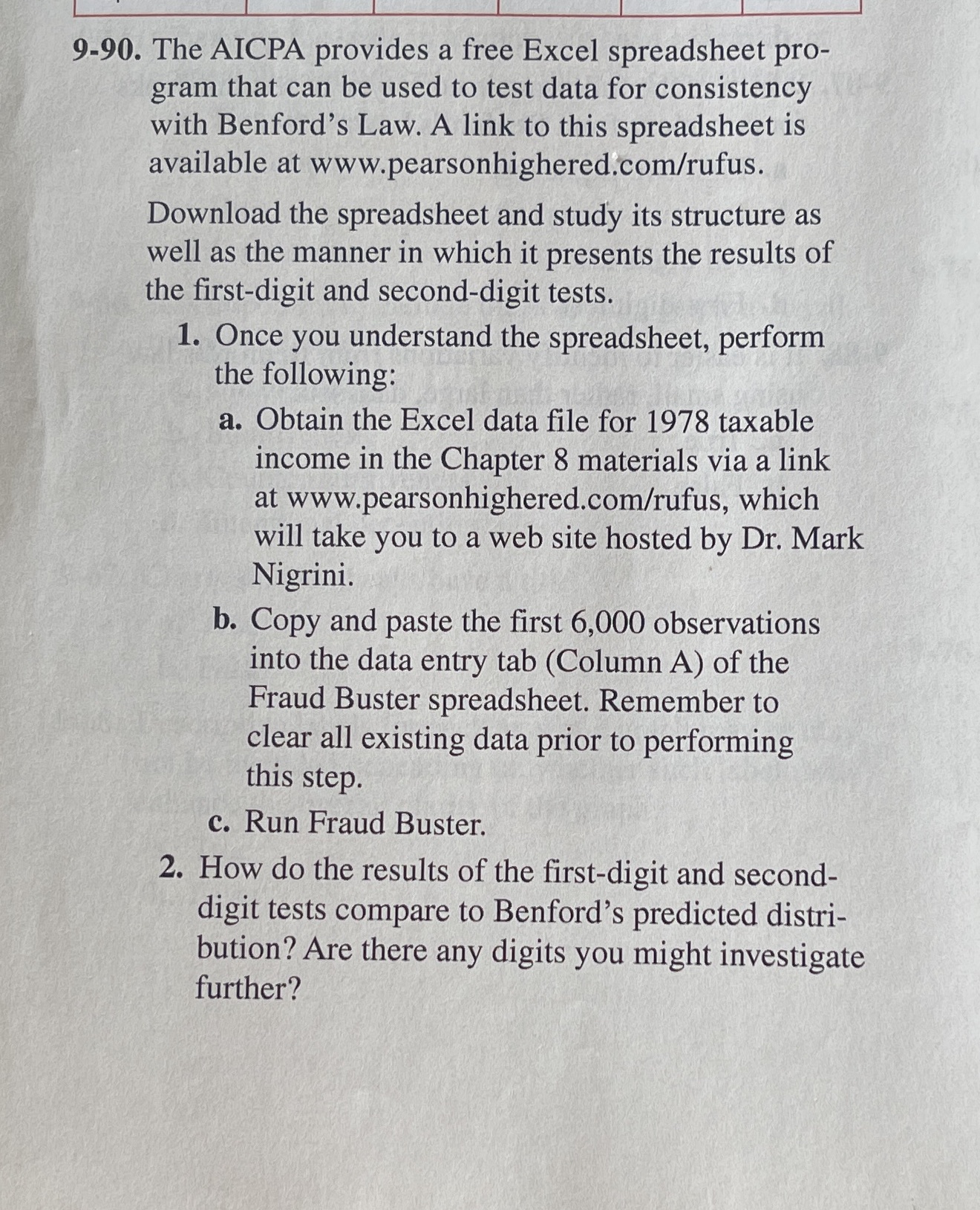 9-90. The AICPA provides a free Excel spreadsheet program that can be used to test data for consistency with Benford's Law. A link to this spreadsheet is available at www.pearsonhighered.com/rufus.

Download the spreadsheet and study its structure as well as the manner in which it presents the results of the first-digit and second-digit tests.

1. Once you understand the spreadsheet, perform the following:

a. Obtain the Excel data file for 1978 taxable income in the Chapter 8 materials via a link at www.pearsonhighered.com/rufus, which will take you to a web site hosted by Dr. Mark Nigrini.

b. Copy and paste the first 6,000 observations into the data entry tab (Column A) of the Fraud Buster spreadsheet. Remember to clear all existing data prior to performing this step.

c. Run Fraud Buster.

2. How do the results of the first-digit and second-digit tests compare to Benford's predicted distribution? Are there any digits you might investigate further?